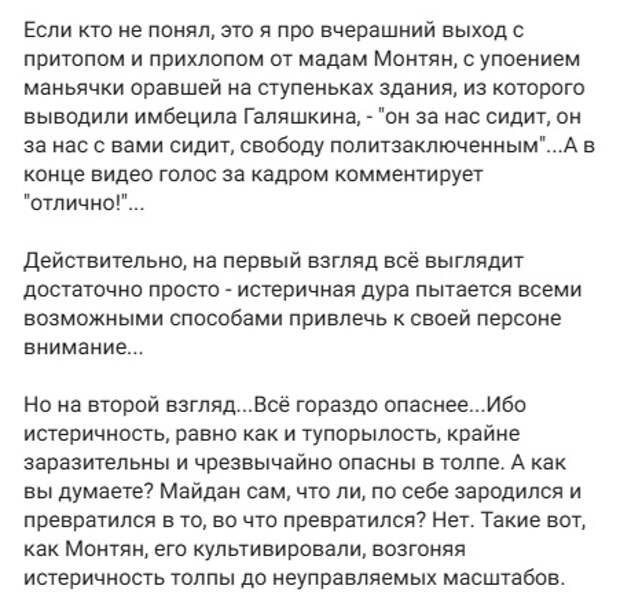 Если кто не понял, это я про вчерашний выход с притопом и прихлопом от мадам Монтян, с упоением маньячки оравшей на ступеньках здания, из которого выводили имбецила Галяшкина, - "он за нас сидит, он за нас с вами сидит, свободу политзаключенным"...А в конце видео голос за кадром комментирует "отлично!"...

Действительно, на первый взгляд всё выглядит достаточно просто - истеричная дура пытается всеми возможными способами привлечь к своей персоне внимание...

Но на второй взгляд...Всё гораздо опаснее...Ибо истеричность, равно как и тупорылость, крайне заразительны и чрезвычайно опасны в толпе. А как вы думаете? Майдан сам, что ли, по себе зародился и превратился в то, во что превратился? Нет. Такие вот, как Монтян, его культивировали, возгоняя истеричность толпы до неуправляемых масштабов.